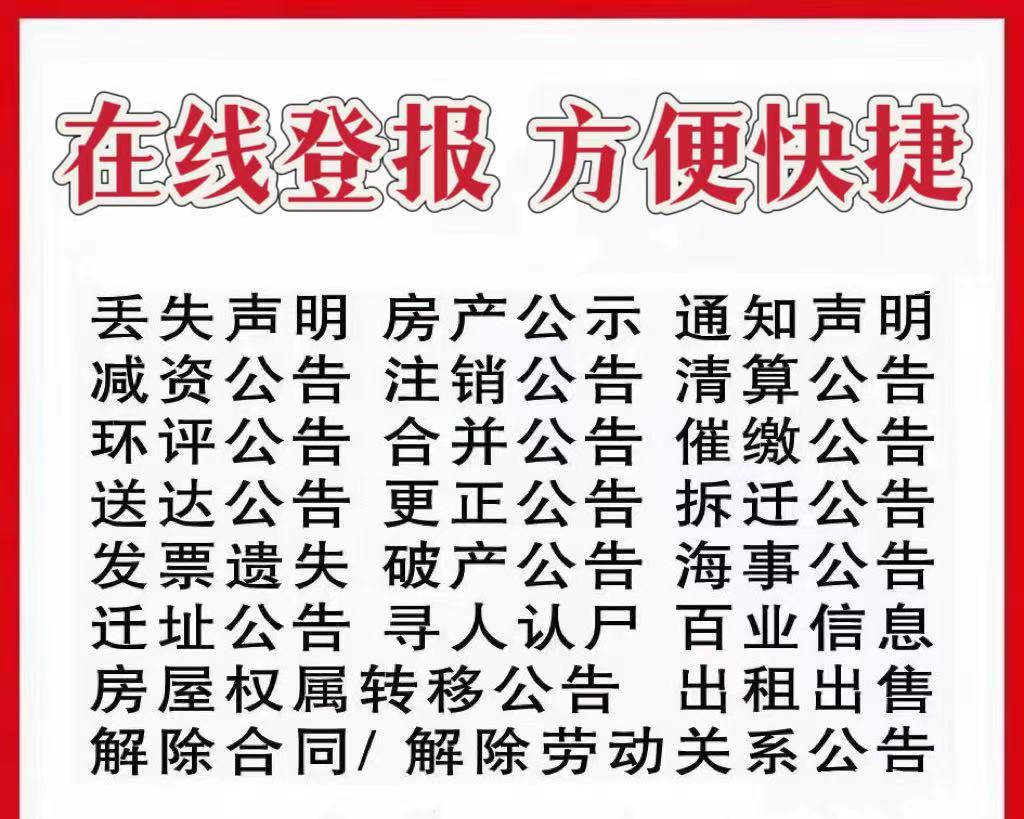 在线登报 方便快捷

丢失声明 房产公示 通知声明
减资公告 注销公告 清算公告
环评公告 合并公告 催缴公告
送达公告 更正公告 拆迁公告
发票遗失 破产公告 海事公告
迁址公告 寻人认尸 百业信息
房屋权属转移公告 出租出售
解除合同/ 解除劳动关系公告